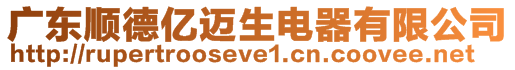 广东顺德亿迈生电器有限公司
http://rupertrooseve1.cn.coovee.net